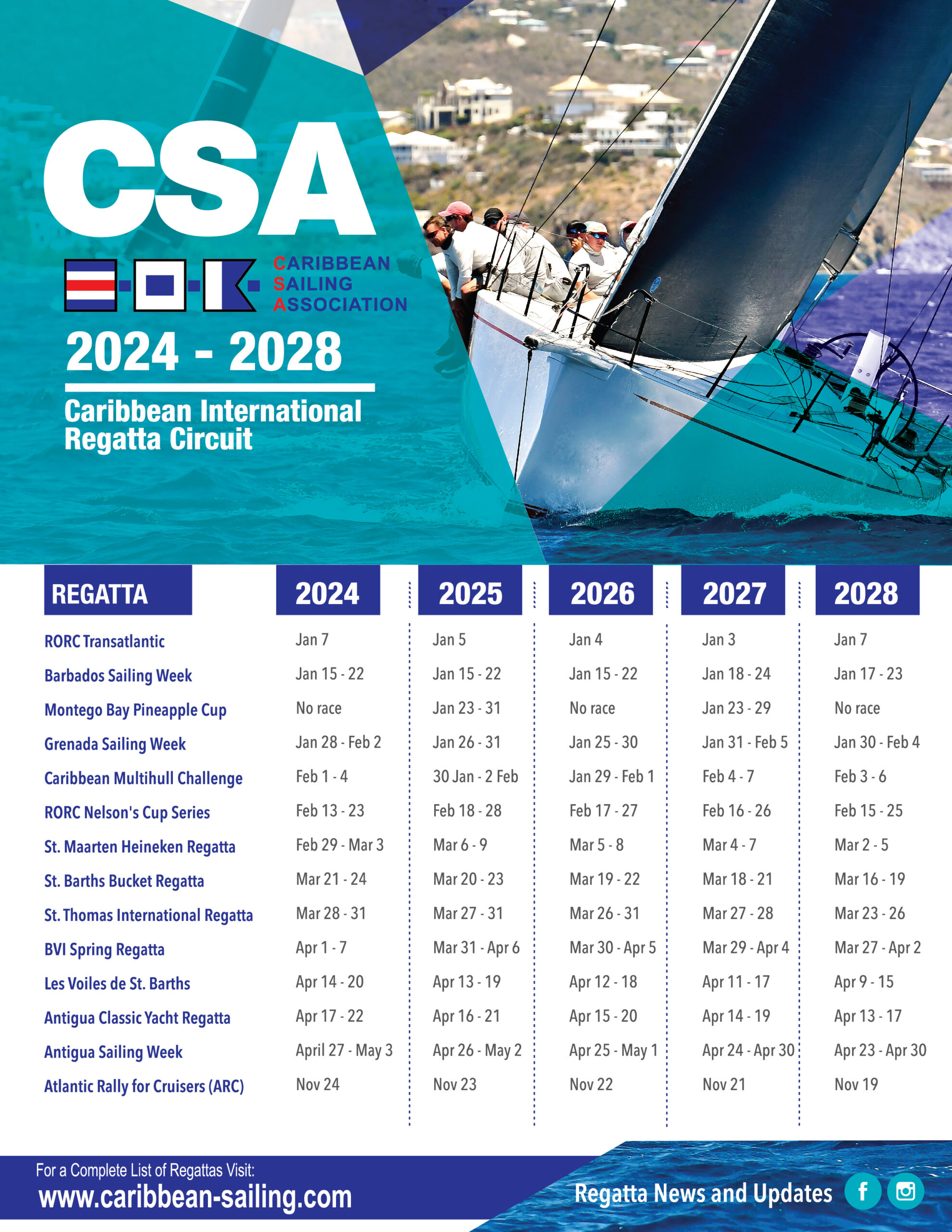 CSA

CARIBBEAN SAILING ASSOCIATION

2024 - 2028

Caribbean International Regatta Circuit

| REGATTA | 2024 | 2025 | 2026 | 2027 | 2028 |
|---|---|---|---|---|---|
| RORC Transatlantic | Jan 7 | Jan 5 | Jan 4 | Jan 3 | Jan 7 |
| Barbados Sailing Week | Jan 15 - 22 | Jan 15 - 22 | Jan 15 - 22 | Jan 18 - 24 | Jan 17 - 23 |
| Montego Bay Pineapple Cup | No race | Jan 23 - 31 | No race | Jan 23 - 29 | No race |
| Grenada Sailing Week | Jan 28 - Feb 2 | Jan 26 - 31 | Jan 25 - 30 | Jan 31 - Feb 5 | Jan 30 - Feb 4 |
| Caribbean Multihull Challenge | Feb 1 - 4 | 30 Jan - 2 Feb | Jan 29 - Feb 1 | Feb 4 - 7 | Feb 3 - 6 |
| RORC Nelson's Cup Series | Feb 13 - 23 | Feb 18 - 28 | Feb 17 - 27 | Feb 16 - 26 | Feb 15 - 25 |
| St. Maarten Heineken Regatta | Feb 29 - Mar 3 | Mar 6 - 9 | Mar 5 - 8 | Mar 4 - 7 | Mar 2 - 5 |
| St. Barths Bucket Regatta | Mar 21 - 24 | Mar 20 - 23 | Mar 19 - 22 | Mar 18 - 21 | Mar 16 - 19 |
| St. Thomas International Regatta | Mar 28 - 31 | Mar 27 - 31 | Mar 26 - 31 | Mar 27 - 28 | Mar 23 - 26 |
| BVI Spring Regatta | Apr 1 - 7 | Mar 31 - Apr 6 | Mar 30 - Apr 5 | Mar 29 - Apr 4 | Mar 27 - Apr 2 |
| Les Voiles de St. Barths | Apr 14 - 20 | Apr 13 - 19 | Apr 12 - 18 | Apr 11 - 17 | Apr 9 - 15 |
| Antigua Classic Yacht Regatta | Apr 17 - 22 | Apr 16 - 21 | Apr 15 - 20 | Apr 14 - 19 | Apr 13 - 17 |
| Antigua Sailing Week | April 27 - May 3 | Apr 26 - May 2 | Apr 25 - May 1 | Apr 24 - Apr 30 | Apr 23 - Apr 30 |
| Atlantic Rally for Cruisers (ARC) | Nov 24 | Nov 23 | Nov 22 | Nov 21 | Nov 19 |

For a Complete List of Regattas Visit:
www.caribbean-sailing.com

Regatta News and Updates